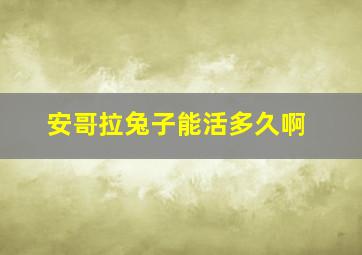 安哥拉兔子能活多久啊